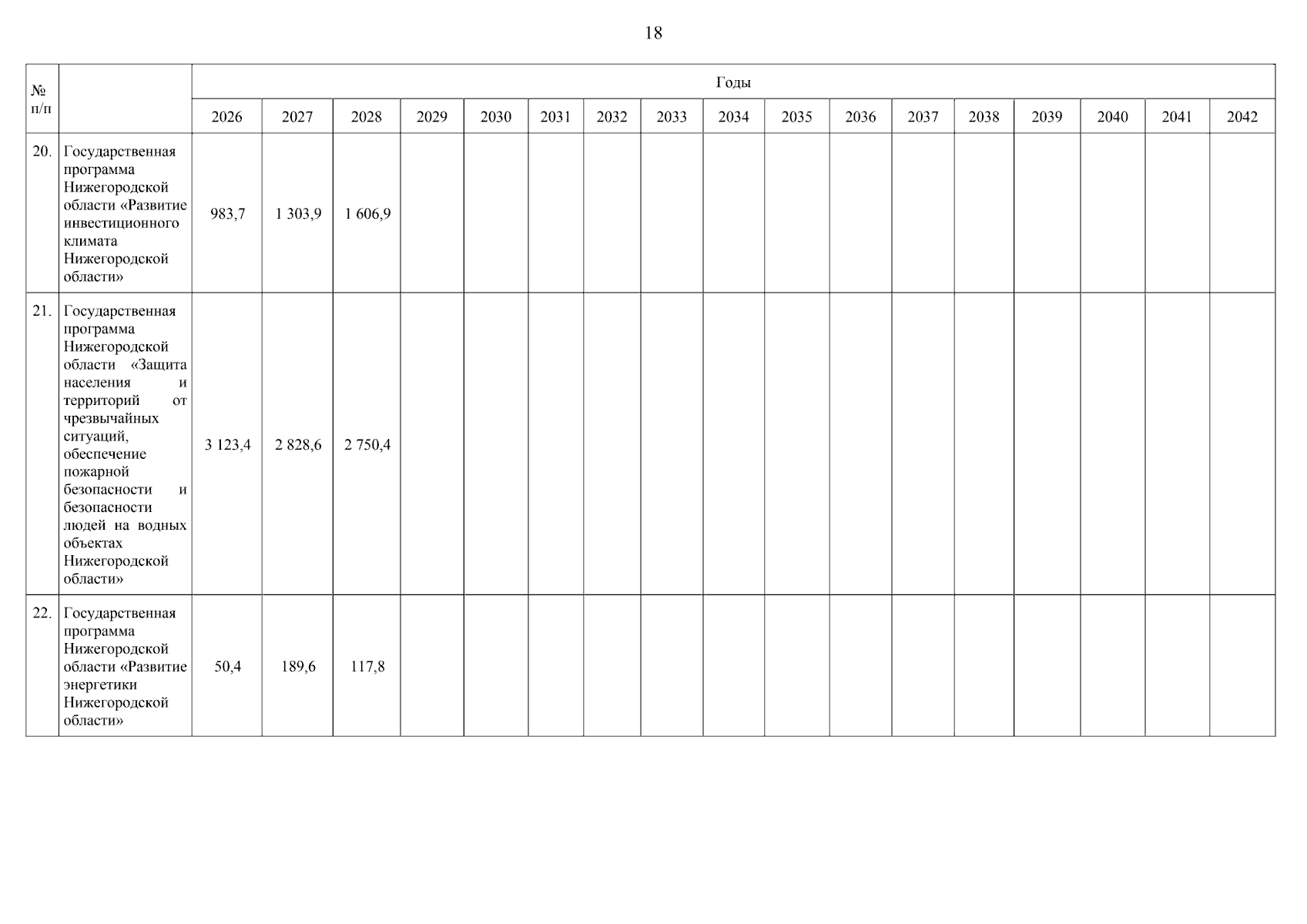 18

| № п/п |  | Годы |  |  |  |  |  |  |  |  |  |  |  |  |  |  |  |  |
|---|---|---|---|---|---|---|---|---|---|---|---|---|---|---|---|---|---|---|
|  |  | 2026 | 2027 | 2028 | 2029 | 2030 | 2031 | 2032 | 2033 | 2034 | 2035 | 2036 | 2037 | 2038 | 2039 | 2040 | 2041 | 2042 |
| 20. | Государственная программа Нижегородской области «Развитие инвестиционного климата Нижегородской области» | 983,7 | 1 303,9 | 1 606,9 |  |  |  |  |  |  |  |  |  |  |  |  |  |  |
| 21. | Государственная программа Нижегородской области «Защита населения и территорий от чрезвычайных ситуаций, обеспечение пожарной безопасности и безопасности людей на водных объектах Нижегородской области» | 3 123,4 | 2 828,6 | 2 750,4 |  |  |  |  |  |  |  |  |  |  |  |  |  |  |
| 22. | Государственная программа Нижегородской области «Развитие энергетики Нижегородской области» | 50,4 | 189,6 | 117,8 |  |  |  |  |  |  |  |  |  |  |  |  |  |  |